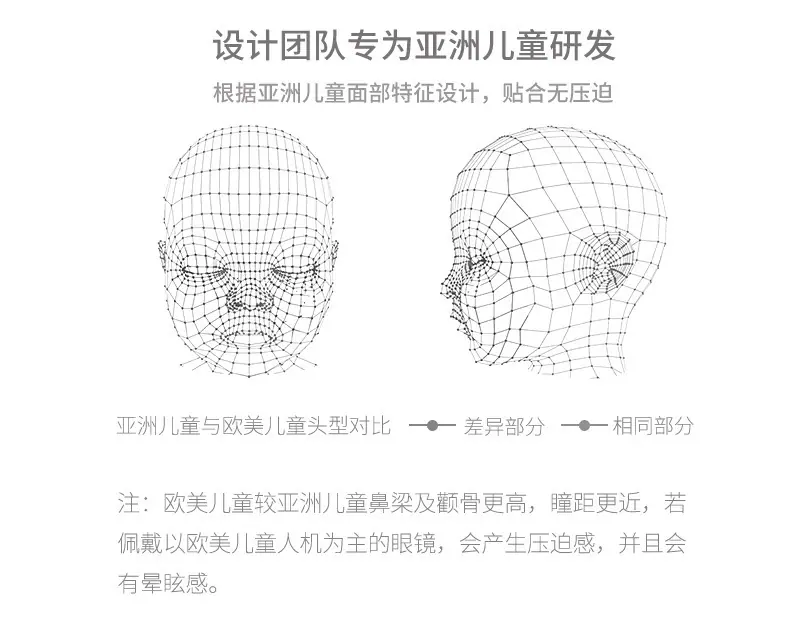 设计团队专为亚洲儿童研发

根据亚洲儿童面部特征设计，贴合无压迫

亚洲儿童与欧美儿童头型对比 差异部分 相同部分

注：欧美儿童较亚洲儿童鼻梁及颧骨更高，瞳距更近，若佩戴以欧美儿童人机为主的眼镜，会产生压迫感，并且会有晕眩感。